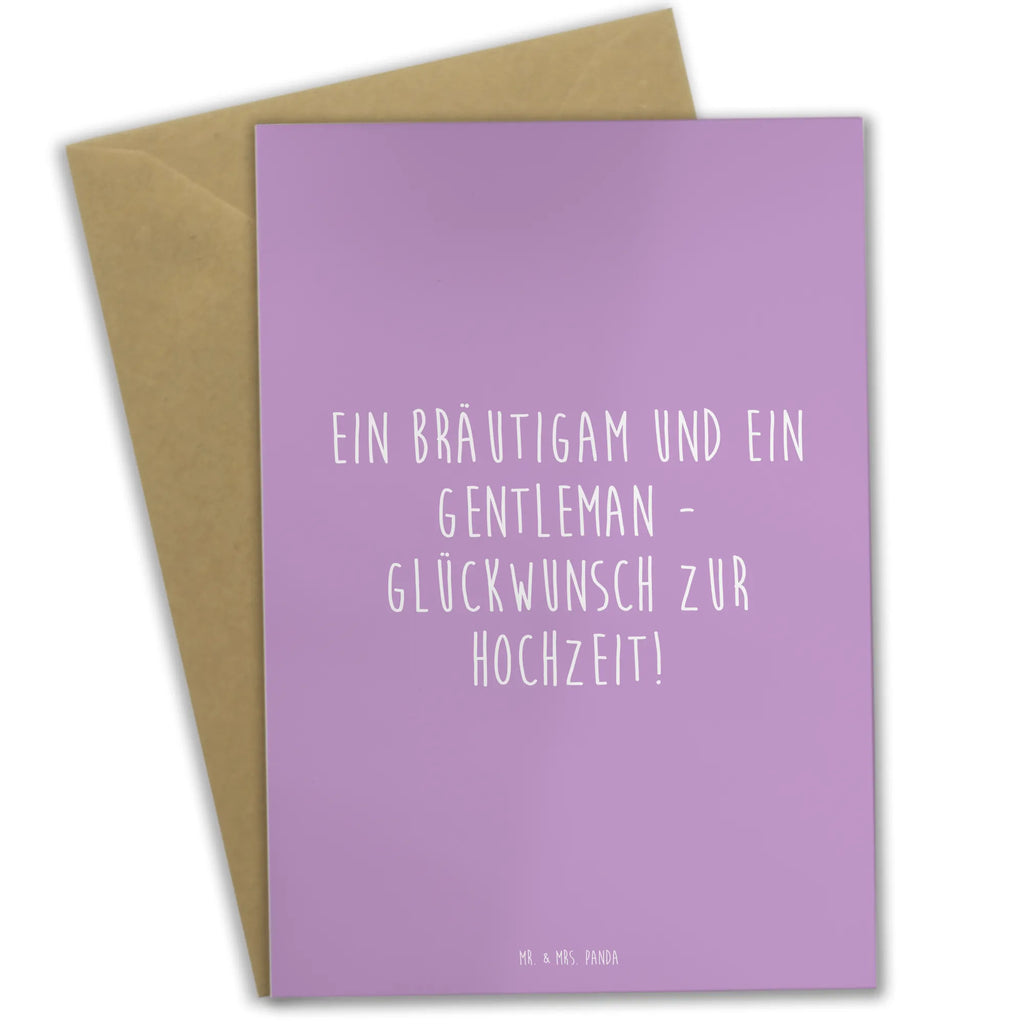 EIN BRÄUTIGAM UND EIN GENTLEMAN - GLÜCKWUNSCH ZUR HOCHZEIT!

MR. & MRS. PANDA